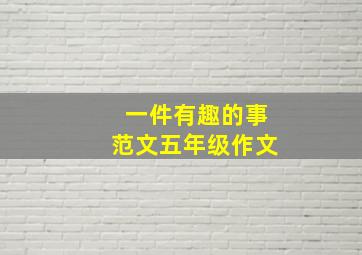 一件有趣的事
范文五年级作文